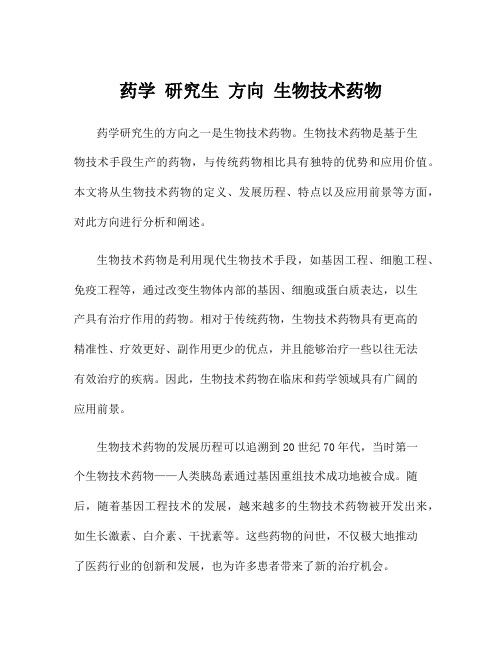 药学 研究生 方向 生物技术药物

药学研究生的方向之一是生物技术药物。生物技术药物是基于生物技术手段生产的药物，与传统药物相比具有独特的优势和应用价值。本文将从生物技术药物的定义、发展历程、特点以及应用前景等方面，对此方向进行分析和阐述。

生物技术药物是利用现代生物技术手段，如基因工程、细胞工程、免疫工程等，通过改变生物体内部的基因、细胞或蛋白质表达，以生产具有治疗作用的药物。相对于传统药物，生物技术药物具有更高的精准性、疗效更好、副作用更少的优点，并且能够治疗一些以往无法有效治疗的疾病。因此，生物技术药物在临床和药学领域具有广阔的应用前景。

生物技术药物的发展历程可以追溯到20世纪70年代，当时第一个生物技术药物——人类胰岛素通过基因重组技术成功地被合成。随后，随着基因工程技术的发展，越来越多的生物技术药物被开发出来，如生长激素、白介素、干扰素等。这些药物的问世，不仅极大地推动了医药行业的创新和发展，也为许多患者带来了新的治疗机会。